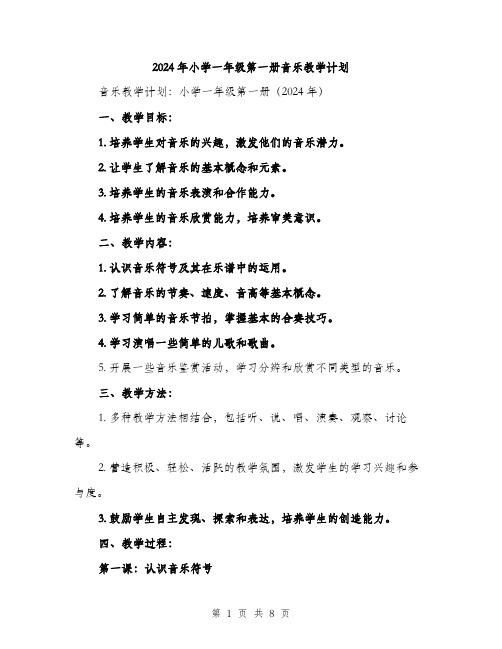 2024年小学一年级第一册音乐教学计划

音乐教学计划：小学一年级第一册（2024年）

一、教学目标：

1. 培养学生对音乐的兴趣，激发他们的音乐潜力。

2. 让学生了解音乐的基本概念和元素。

3. 培养学生的音乐表演和合作能力。

4. 培养学生的音乐欣赏能力，培养审美意识。

二、教学内容：

1. 认识音乐符号及其在乐谱中的运用。

2. 了解音乐的节奏、速度、音高等基本概念。

3. 学习简单的音乐节拍，掌握基本的合奏技巧。

4. 学习演唱一些简单的儿歌和歌曲。

5. 开展一些音乐鉴赏活动，学习分辨和欣赏不同类型的音乐。

三、教学方法：

1. 多种教学方法相结合，包括听、说、唱、演奏、观察、讨论等。

2. 营造积极、轻松、活跃的教学氛围，激发学生的学习兴趣和参与度。

3. 鼓励学生自主发现、探索和表达，培养学生的创造能力。

四、教学过程：

第一课：认识音乐符号

第 1 页 共 8 页